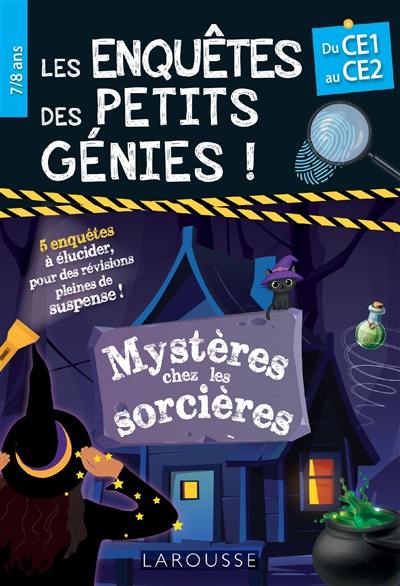 7/8 ans

LES ENQUÊTES DES PETITS GÉNIES !

Du CE1 au CE2

5 enquêtes à élucider, pour des révisions pleines de suspense !

Mystères chez les sorcières

LAROUSSE